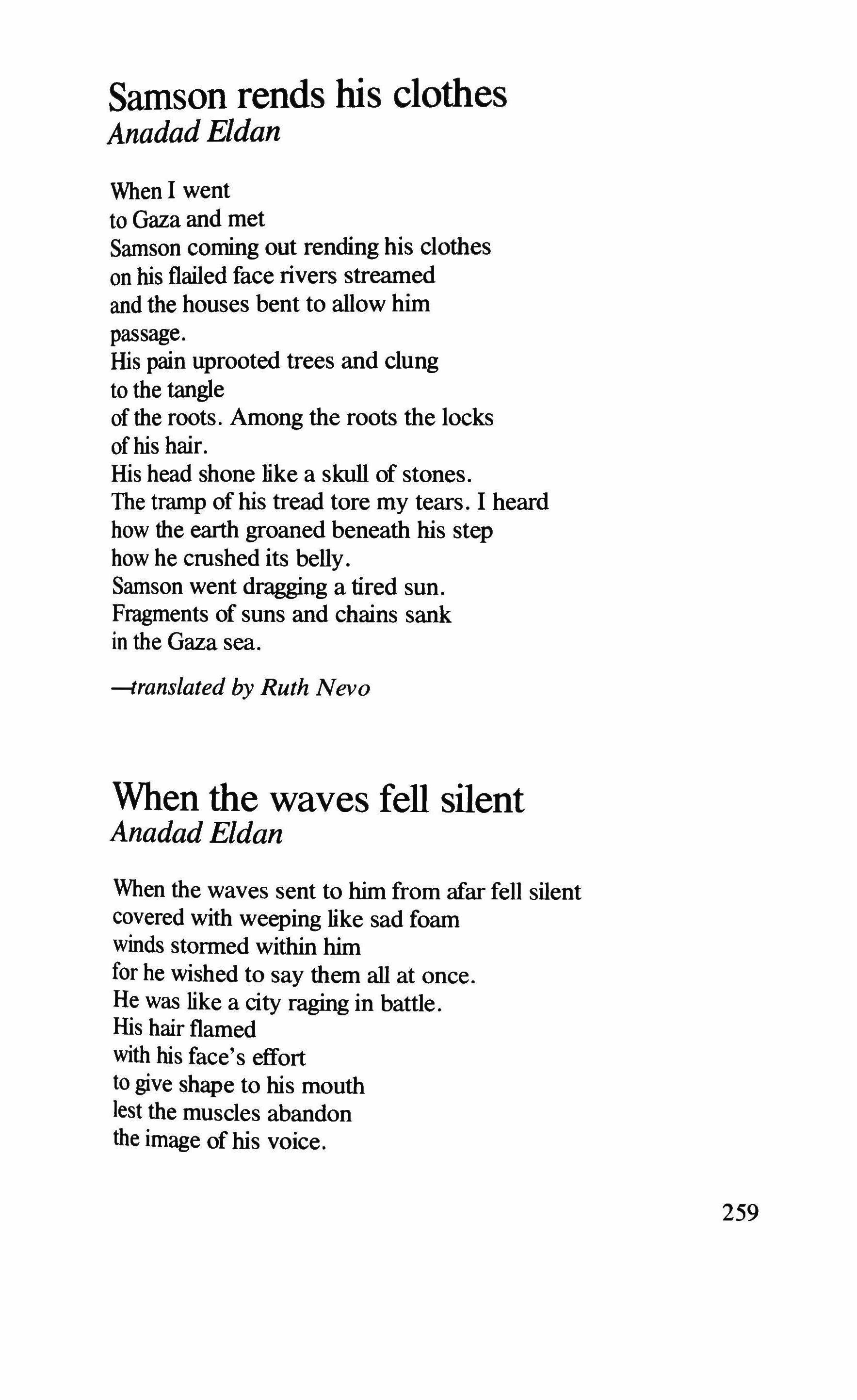 Samson rends his clothes
Anadad Eldan

When I went
to Gaza and met
Samson coming out rending his clothes
on his flailed face rivers streamed
and the houses bent to allow him
passage.
His pain uprooted trees and clung
to the tangle
of the roots. Among the roots the locks
of his hair.
His head shone like a skull of stones.
The tramp of his tread tore my tears. I heard
how the earth groaned beneath his step
how he crushed its belly.
Samson went dragging a tired sun.
Fragments of suns and chains sank
in the Gaza sea.

—translated by Ruth Nevo

When the waves fell silent
Anadad Eldan

When the waves sent to him from afar fell silent
covered with weeping like sad foam
winds stormed within him
for he wished to say them all at once.
He was like a city raging in battle.
His hair flamed
with his face's effort
to give shape to his mouth
lest the muscles abandon
the image of his voice.

259